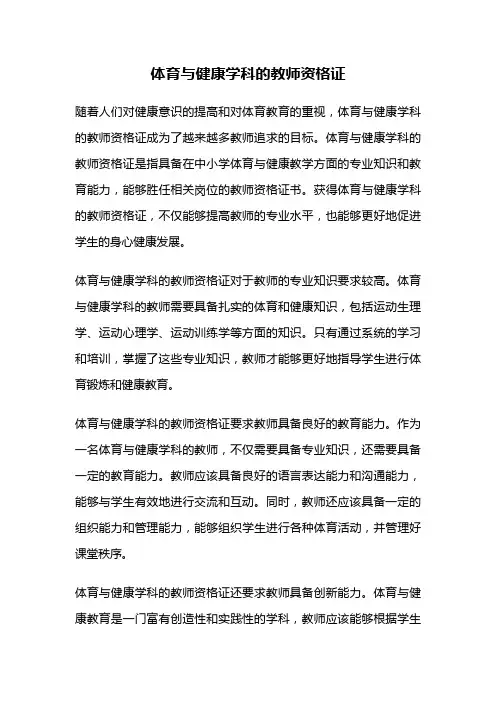 体育与健康学科的教师资格证

随着人们对健康意识的提高和对体育教育的重视，体育与健康学科的教师资格证成为了越来越多教师追求的目标。体育与健康学科的教师资格证是指具备在中小学体育与健康教学方面的专业知识和教育能力，能够胜任相关岗位的教师资格证书。获得体育与健康学科的教师资格证，不仅能够提高教师的专业水平，也能够更好地促进学生的身心健康发展。

体育与健康学科的教师资格证对于教师的专业知识要求较高。体育与健康学科的教师需要具备扎实的体育和健康知识，包括运动生理学、运动心理学、运动训练学等方面的知识。只有通过系统的学习和培训，掌握了这些专业知识，教师才能够更好地指导学生进行体育锻炼和健康教育。

体育与健康学科的教师资格证要求教师具备良好的教育能力。作为一名体育与健康学科的教师，不仅需要具备专业知识，还需要具备一定的教育能力。教师应该具备良好的语言表达能力和沟通能力，能够与学生有效地进行交流和互动。同时，教师还应该具备一定的组织能力和管理能力，能够组织学生进行各种体育活动，并管理好课堂秩序。

体育与健康学科的教师资格证还要求教师具备创新能力。体育与健康教育是一门富有创造性和实践性的学科，教师应该能够根据学生